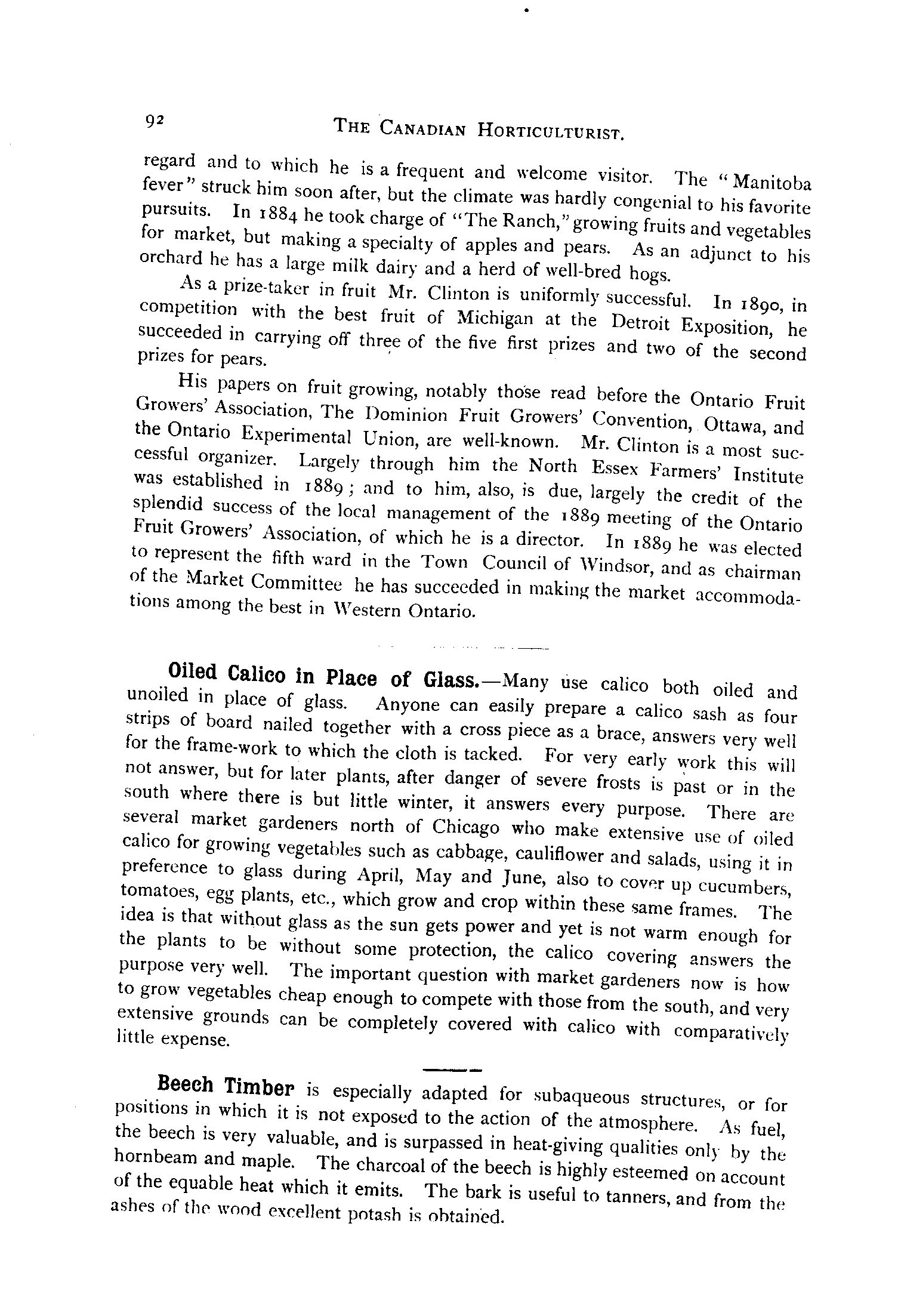 92 THE CANADIAN HORTICULTURIST.

regard and to which he is a frequent and welcome visitor. The "Manitoba fever" struck him soon after, but the climate was hardly congenial to his favorite pursuits. In 1884 he took charge of "The Ranch," growing fruits and vegetables for market, but making a specialty of apples and pears. As an adjunct to his orchard he has a large milk dairy and a herd of well-bred hogs.

As a prize-taker in fruit Mr. Clinton is uniformly successful. In 1890, in competition with the best fruit of Michigan at the Detroit Exposition, he succeeded in carrying off three of the five first prizes and two of the second prizes for pears.

His papers on fruit growing, notably those read before the Ontario Fruit Growers' Association, The Dominion Fruit Growers' Convention, Ottawa, and the Ontario Experimental Union, are well-known. Mr. Clinton is a most successful organizer. Largely through him the North Essex Farmers' Institute was established in 1889; and to him, also, is due, largely the credit of the splendid success of the local management of the 1889 meeting of the Ontario Fruit Growers' Association, of which he is a director. In 1889 he was elected to represent the fifth ward in the Town Council of Windsor, and as chairman of the Market Committee he has succeeded in making the market accommodations among the best in Western Ontario.

Oiled Calico in Place of Glass.—Many use calico both oiled and unoiled in place of glass. Anyone can easily prepare a calico sash as four strips of board nailed together with a cross piece as a brace, answers very well for the frame-work to which the cloth is tacked. For very early work this will not answer, but for later plants, after danger of severe frosts is past or in the south where there is but little winter, it answers every purpose. There are several market gardeners north of Chicago who make extensive use of oiled calico for growing vegetables such as cabbage, cauliflower and salads, using it in preference to glass during April, May and June, also to cover up cucumbers, tomatoes, egg plants, etc., which grow and crop within these same frames. The idea is that without glass as the sun gets power and yet is not warm enough for the plants to be without some protection, the calico covering answers the purpose very well. The important question with market gardeners now is how to grow vegetables cheap enough to compete with those from the south, and very extensive grounds can be completely covered with calico with comparatively little expense.

Beech Timber is especially adapted for subaqueous structures, or for positions in which it is not exposed to the action of the atmosphere. As fuel, the beech is very valuable, and is surpassed in heat-giving qualities only by the hornbeam and maple. The charcoal of the beech is highly esteemed on account of the equable heat which it emits. The bark is useful to tanners, and from the ashes of the wood excellent potash is obtained.